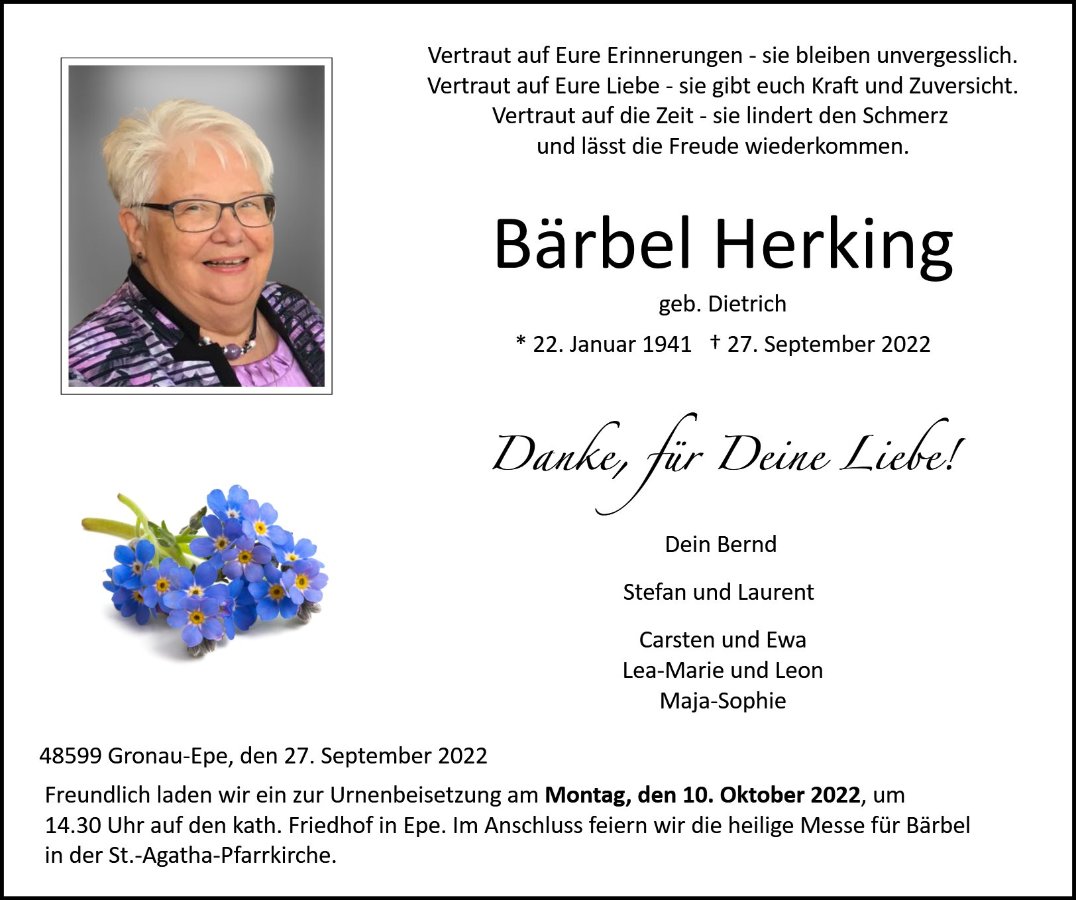 Vertraut auf Eure Erinnerungen - sie bleiben unvergesslich.
Vertraut auf Eure Liebe - sie gibt euch Kraft und Zuversicht.
Vertraut auf die Zeit - sie lindert den Schmerz
und lässt die Freude wiederkommen.

Bärbel Herking

geb. Dietrich

* 22. Januar 1941 † 27. September 2022

Danke, für Deine Liebe!

Dein Bernd

Stefan und Laurent

Carsten und Ewa
Lea-Marie und Leon
Maja-Sophie

48599 Gronau-Epe, den 27. September 2022

Freundlich laden wir ein zur Urnenbeisetzung am Montag, den 10. Oktober 2022, um 14.30 Uhr auf den kath. Friedhof in Epe. Im Anschluss feiern wir die heilige Messe für Bärbel in der St.-Agatha-Pfarrkirche.